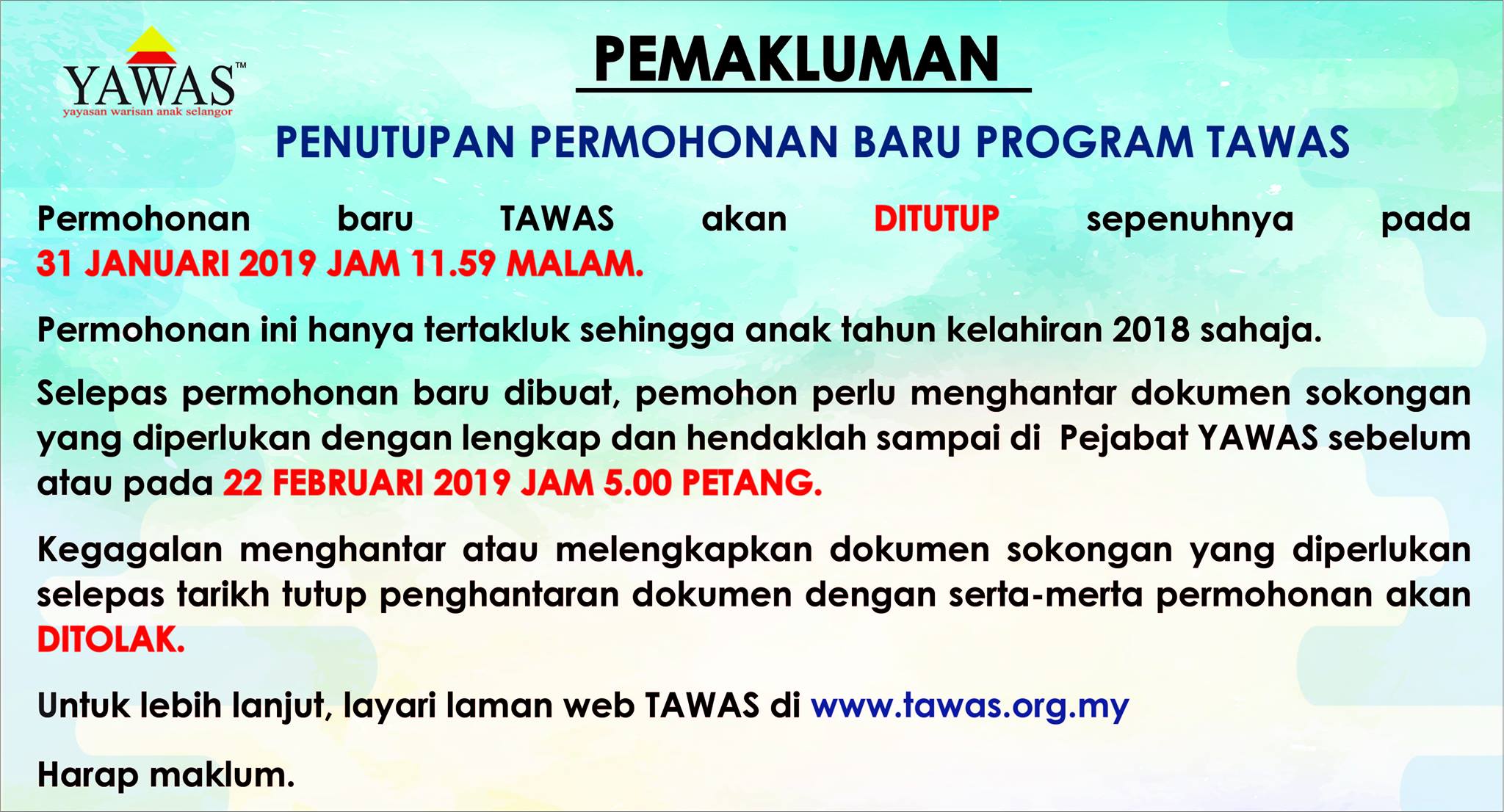 YAWAS™
yayasan warisan anak selangor

PEMAKLUMAN

PENUTUPAN PERMOHONAN BARU PROGRAM TAWAS

Permohonan baru TAWAS akan DITUTUP sepenuhnya pada 31 JANUARI 2019 JAM 11.59 MALAM.

Permohonan ini hanya tertakluk sehingga anak tahun kelahiran 2018 sahaja.

Selepas permohonan baru dibuat, pemohon perlu menghantar dokumen sokongan yang diperlukan dengan lengkap dan hendaklah sampai di Pejabat YAWAS sebelum atau pada 22 FEBRUARI 2019 JAM 5.00 PETANG.

Kegagalan menghantar atau melengkapkan dokumen sokongan yang diperlukan selepas tarikh tutup penghantaran dokumen dengan serta-merta permohonan akan DITOLAK.

Untuk lebih lanjut, layari laman web TAWAS di www.tawas.org.my

Harap maklum.